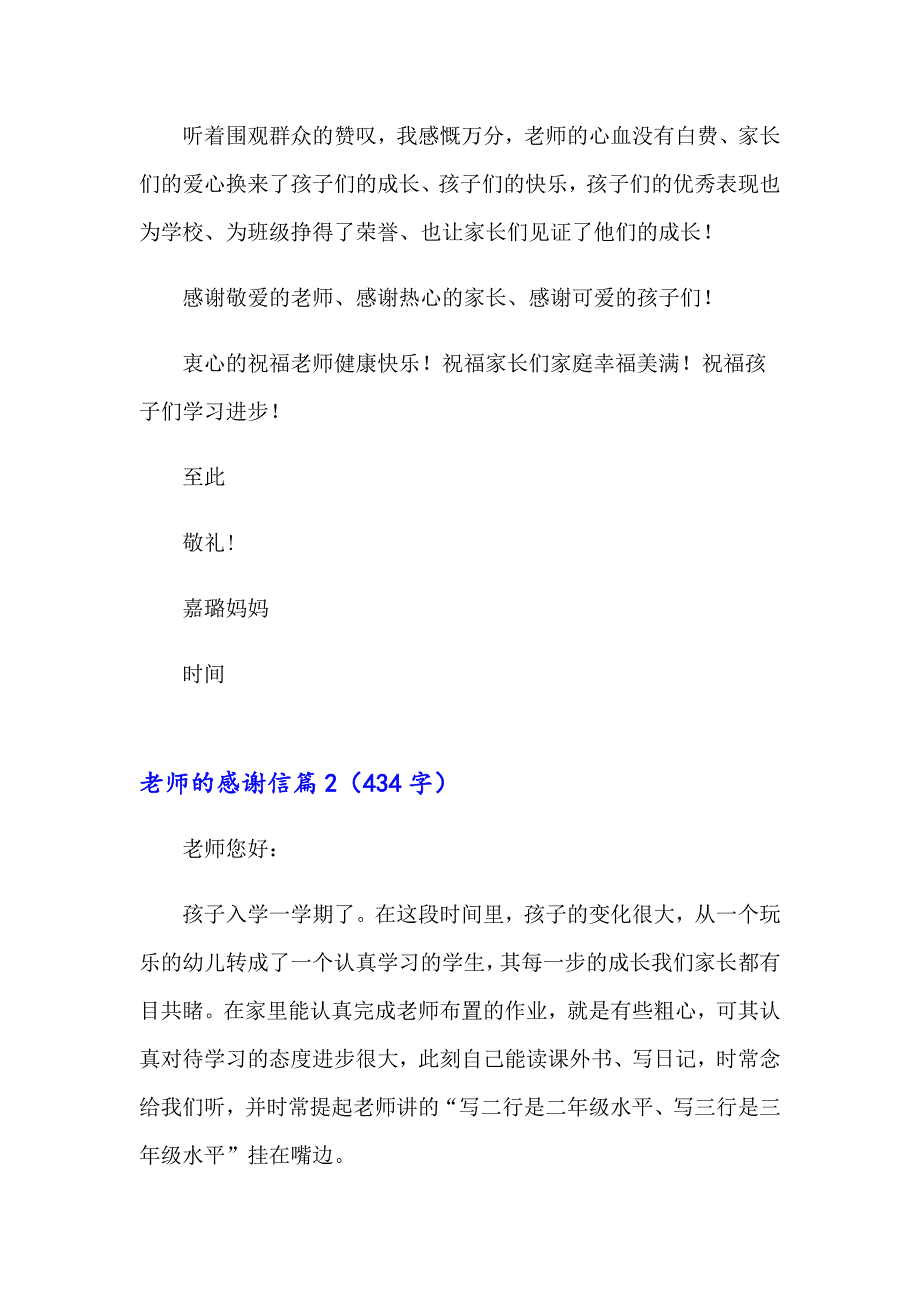 听着围观群众的赞叹，我感慨万分，老师的心血没有白费、家长们的爱心换来了孩子们的成长、孩子们的快乐，孩子们的优秀表现也为学校、为班级挣得了荣誉、也让家长们见证了他们的成长！

感谢敬爱的老师、感谢热心的家长、感谢可爱的孩子们！

衷心的祝福老师健康快乐！祝福家长们家庭幸福美满！祝福孩子们学习进步！

至此

敬礼！

嘉璐妈妈

时间

老师的感谢信篇2（434字）

老师您好：

孩子入学一学期了。在这段时间里，孩子的变化很大，从一个玩乐的幼儿转成了一个认真学习的学生，其每一步的成长我们家长都有目共睹。在家里能认真完成老师布置的作业，就是有些粗心，可其认真对待学习的态度进步很大，此刻自己能读课外书、写日记，时常念给我们听，并时常提起老师讲的“写二行是二年级水平、写三行是三年级水平”挂在嘴边。